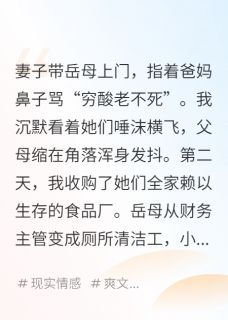 妻子带岳母上门，指着爸妈鼻子骂“穷酸老不死”。我沉默看着她们唾沫横飞，父母缩在角落浑身发抖。第二天，我收购了她们全家赖以生存的食品厂。岳母从财务主管变成厕所清洁工，小...

# 现实情感 # 爽文...